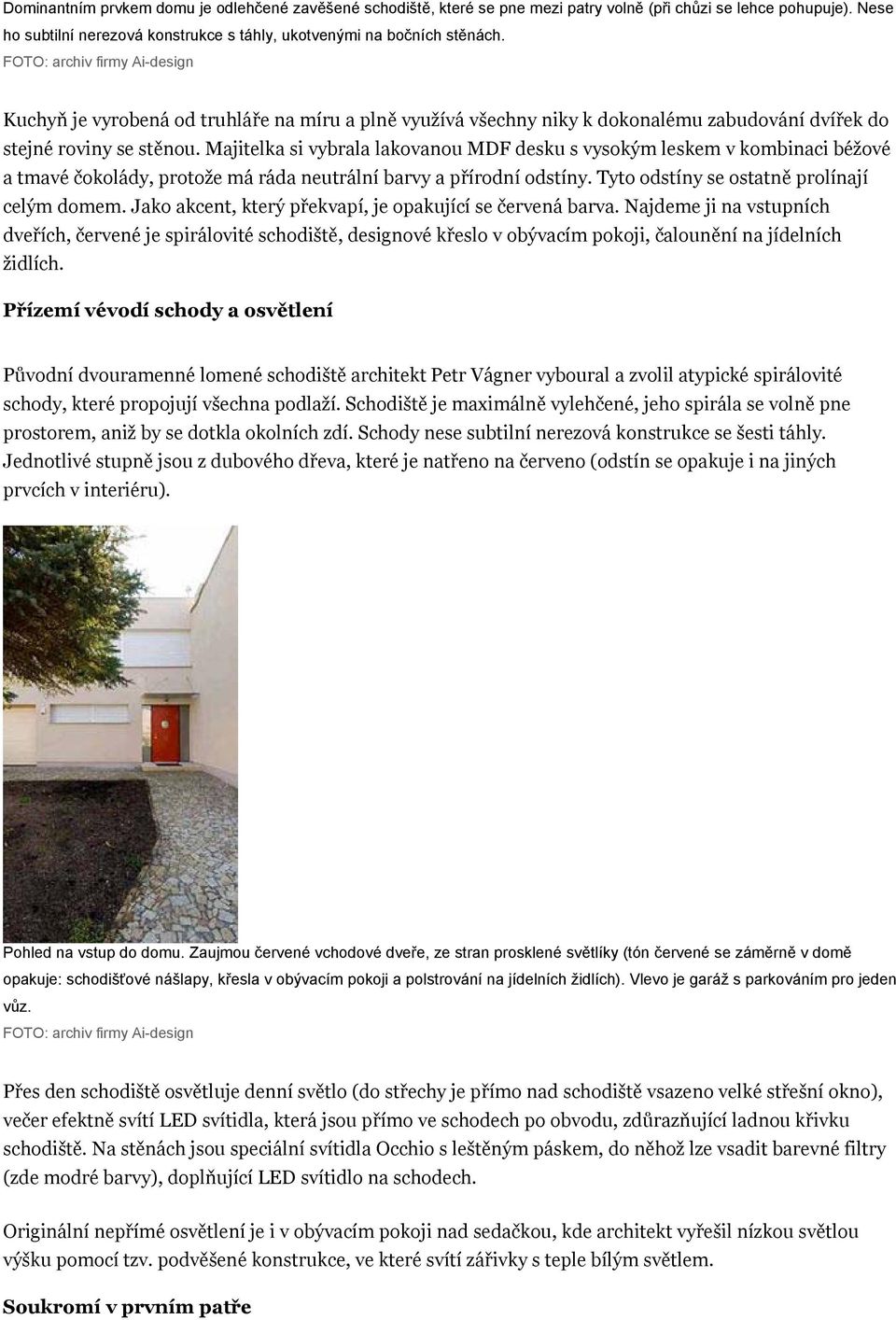 Dominantním prvkem domu je odlehčené zavěšené schodiště, které se pne mezi patry volně (při chůzi se lehce pohupuje). Nese ho subtilní nerezová konstrukce s táhly, ukotvenými na bočních stěnách.
FOTO: archiv firmy Ai-design

Kuchyň je vyrobená od truhláře na míru a plně využívá všechny niky k dokonalému zabudování dvířek do stejné roviny se stěnou. Majitelka si vybrala lakovanou MDF desku s vysokým leskem v kombinaci béžové a tmavé čokolády, protože má ráda neutrální barvy a přírodní odstíny. Tyto odstíny se ostatně prolínají celým domem. Jako akcent, který překvapí, je opakující se červená barva. Najdeme ji na vstupních dveřích, červené je spirálovité schodiště, designové křeslo v obývacím pokoji, čalounění na jídelních židlích.

Přízemí vévodí schody a osvětlení

Původní dvouramenné lomené schodiště architekt Petr Vágner vyboural a zvolil atypické spirálovité schody, které propojují všechna podlaží. Schodiště je maximálně vylehčené, jeho spirála se volně pne prostorem, aniž by se dotkla okolních zdí. Schody nese subtilní nerezová konstrukce se šesti táhly. Jednotlivé stupně jsou z dubového dřeva, které je natřeno na červeno (odstín se opakuje i na jiných prvcích v interiéru).

Pohled na vstup do domu. Zaujmou červené vchodové dveře, ze stran prosklené světlíky (tón červené se záměrně v domě opakuje: schodišťové nášlapy, křesla v obývacím pokoji a polstrování na jídelních židlích). Vlevo je garáž s parkováním pro jeden vůz.
FOTO: archiv firmy Ai-design

Přes den schodiště osvětluje denní světlo (do střechy je přímo nad schodiště vsazeno velké střešní okno), večer efektně svítí LED svítidla, která jsou přímo ve schodech po obvodu, zdůrazňující ladnou křivku schodiště. Na stěnách jsou speciální svítidla Occhio s leštěným páskem, do něhož lze vsadit barevné filtry (zde modré barvy), doplňující LED svítidlo na schodech.

Originální nepřímé osvětlení je i v obývacím pokoji nad sedačkou, kde architekt vyřešil nízkou světlou výšku pomocí tzv. podvěšené konstrukce, ve které svítí zářivky s teple bílým světlem.

Soukromí v prvním patře